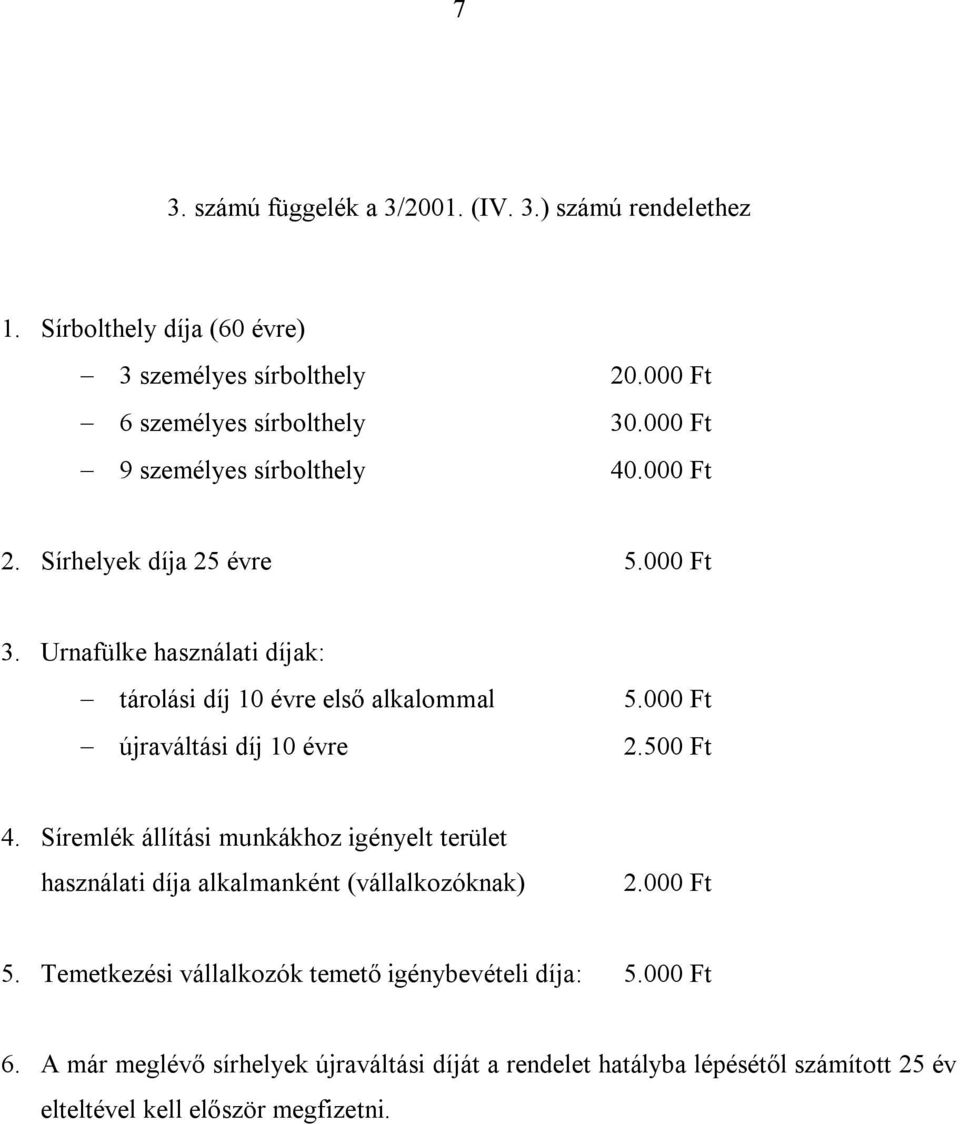 7

3. számú függelék a 3/2001. (IV. 3.) számú rendelethez

1. Sírbolthely díja (60 évre)

– 3 személyes sírbolthely 20.000 Ft

– 6 személyes sírbolthely 30.000 Ft

– 9 személyes sírbolthely 40.000 Ft

2. Sírhelyek díja 25 évre 5.000 Ft

3. Urnafülke használati díjak:

– tárolási díj 10 évre első alkalommal 5.000 Ft

– újraváltási díj 10 évre 2.500 Ft

4. Síremlék állítási munkákhoz igényelt terület használati díja alkalmanként (vállalkozóknak) 2.000 Ft

5. Temetkezési vállalkozók temető igénybevételi díja: 5.000 Ft

6. A már meglévő sírhelyek újraváltási díját a rendelet hatályba lépésétől számított 25 év elteltével kell először megfizetni.